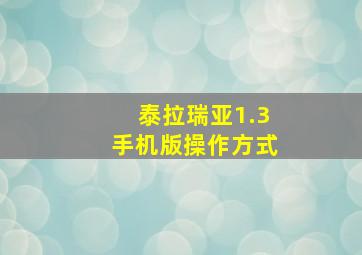 泰拉瑞亚1.3
手机版操作方式